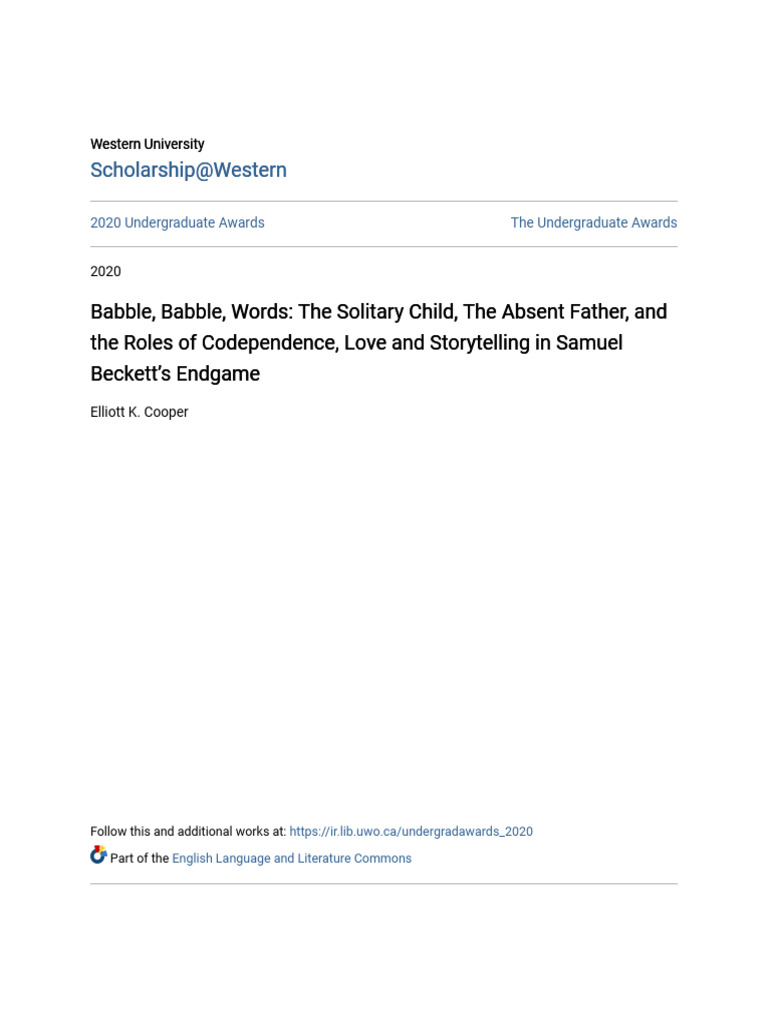 Western University
Scholarship@Western

2020 Undergraduate Awards

The Undergraduate Awards

2020

Babble, Babble, Words: The Solitary Child, The Absent Father, and the Roles of Codependence, Love and Storytelling in Samuel Beckett's Endgame

Elliott K. Cooper

Follow this and additional works at: https://ir.lib.uwo.ca/undergradawards_2020

Part of the English Language and Literature Commons